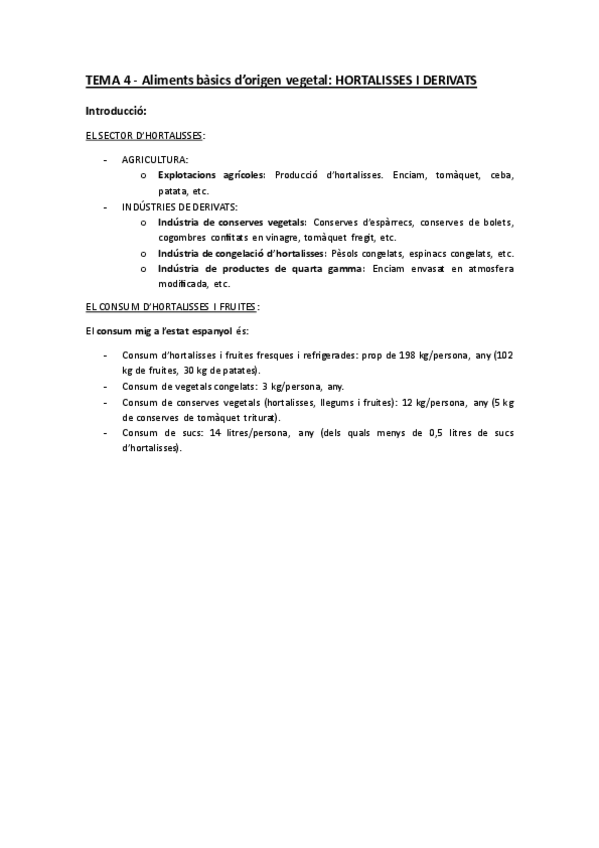 TEMA 4 - Aliments bàsics d'origen vegetal: HORTALISSES I DERIVATS

Introducció:

EL SECTOR D'HORTALISSES:

- AGRICULTURA:
  o Explotacions agrícoles: Producció d'hortalisses. Enciam, tomàquet, ceba, patata, etc.
- INDÚSTRIES DE DERIVATS:
  o Indústria de conserves vegetals: Conserves d'espàrrecs, conserves de bolets, cogombres confitats en vinagre, tomàquet fregit, etc.
  o Indústria de congelació d'hortalisses: Pèsols congelats, espinacs congelats, etc.
  o Indústria de productes de quarta gamma: Enciam envasat en atmosfera modificada, etc.

EL CONSUM D'HORTALISSES I FRUITES:

El consum mig a l'estat espanyol és:

- Consum d'hortalisses i fruites fresques i refrigerades: prop de 198 kg/persona, any (102 kg de fruites, 30 kg de patates).
- Consum de vegetals congelats: 3 kg/persona, any.
- Consum de conserves vegetals (hortalisses, llegums i fruites): 12 kg/persona, any (5 kg de conserves de tomàquet triturat).
- Consum de sucs: 14 litres/persona, any (dels quals menys de 0,5 litres de sucs d'hortalisses).